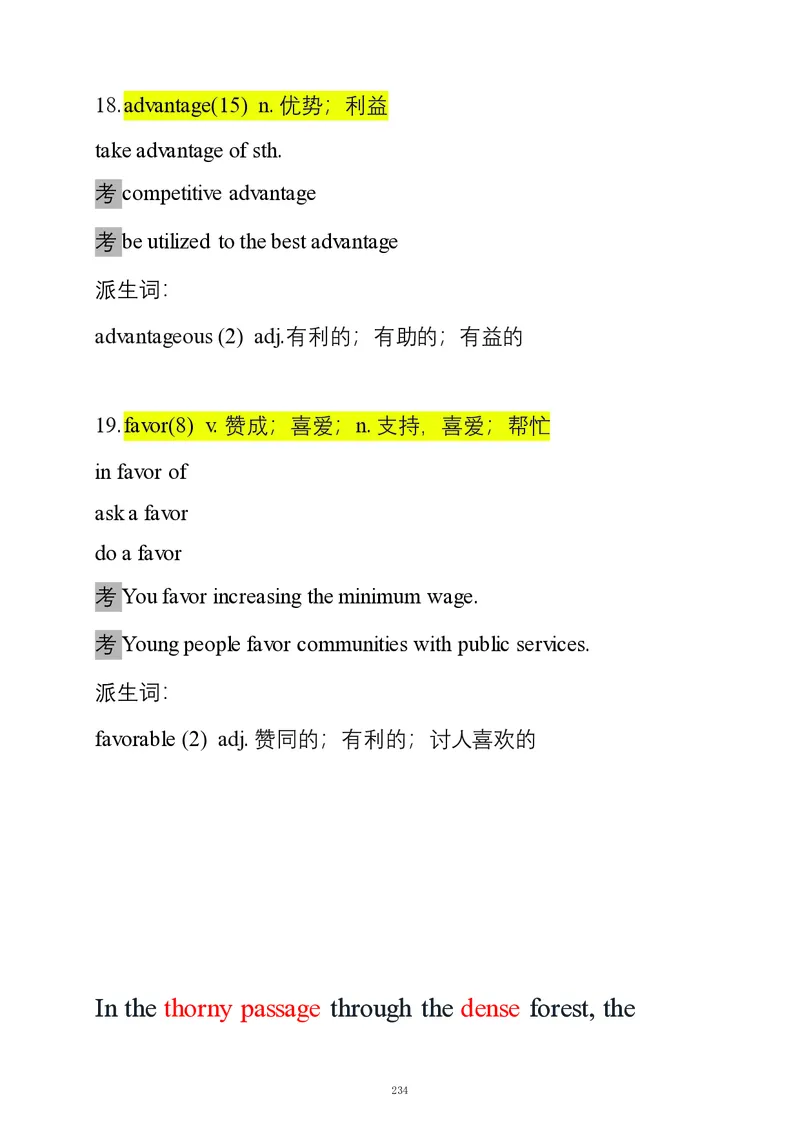 18. advantage(15) n. 优势；利益

take advantage of sth.

考 competitive advantage

考 be utilized to the best advantage

派生词：

advantageous (2) adj.有利的；有助的；有益的

19. favor(8) v. 赞成；喜爱；n. 支持，喜爱；帮忙

in favor of

ask a favor

do a favor

考 You favor increasing the minimum wage.

考 Young people favor communities with public services.

派生词：

favorable (2) adj. 赞同的；有利的；讨人喜欢的

In the thorny passage through the dense forest, the

234